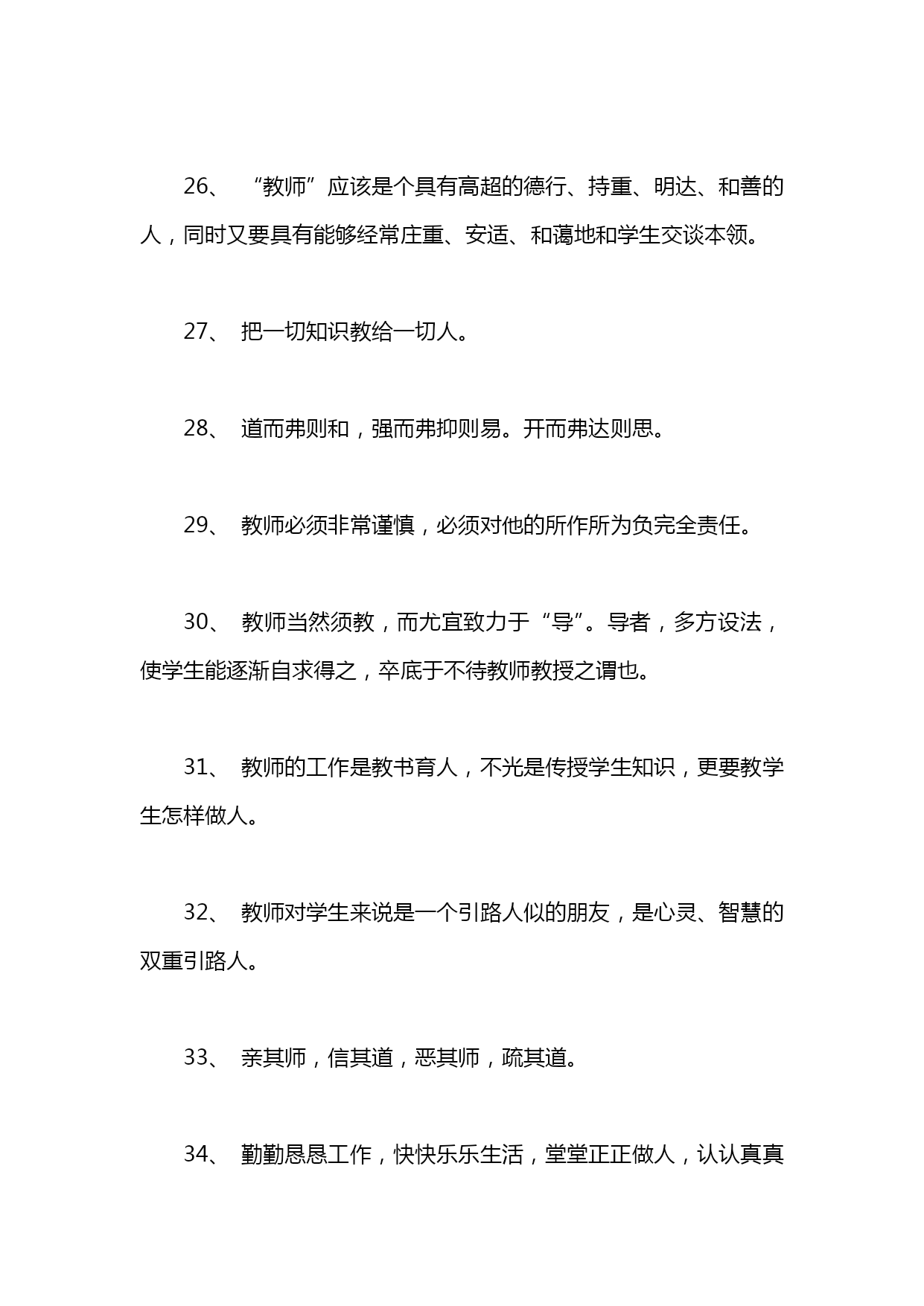 26、 “教师”应该是个具有高超的德行、持重、明达、和善的人，同时又要具有能够经常庄重、安适、和蔼地和学生交谈本领。

27、 把一切知识教给一切人。

28、 道而弗则和，强而弗抑则易。开而弗达则思。

29、 教师必须非常谨慎，必须对他的所作所为负完全责任。

30、 教师当然须教，而尤宜致力于“导”。导者，多方设法，使学生能逐渐自求得之，卒底于不待教师教授之谓也。

31、 教师的工作是教书育人，不光是传授学生知识，更要教学生怎样做人。

32、 教师对学生来说是一个引路人似的朋友，是心灵、智慧的双重引路人。

33、 亲其师，信其道，恶其师，疏其道。

34、 勤勤恳恳工作，快快乐乐生活，堂堂正正做人，认认真真